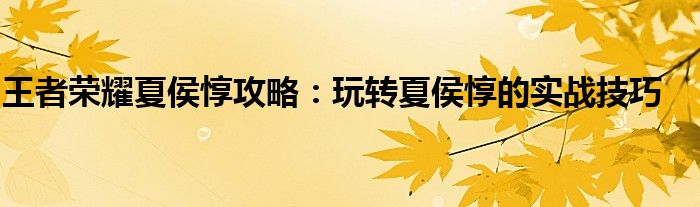 王者荣耀夏侯惇攻略：玩转夏侯惇的实战技巧